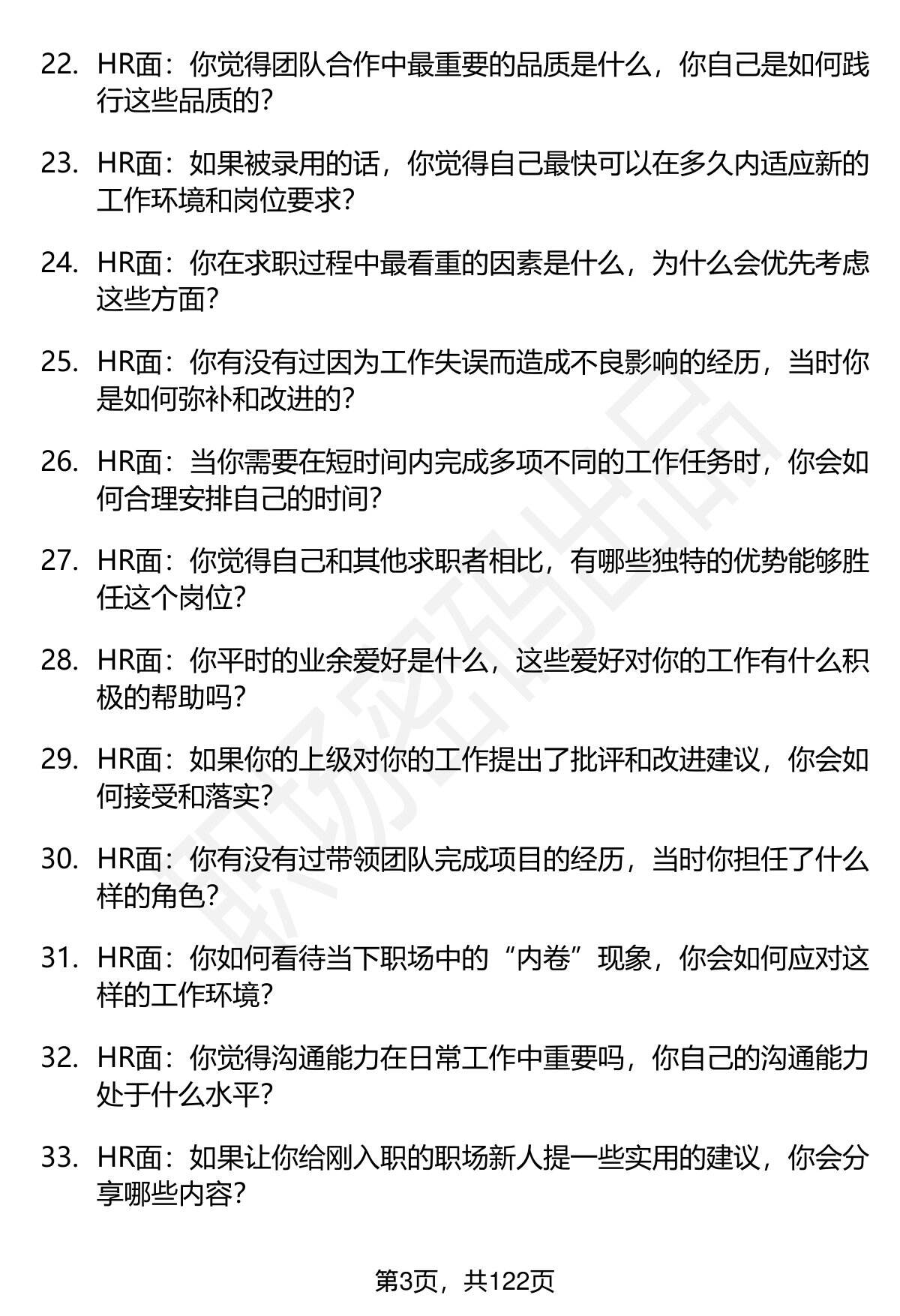 22. HR面：你觉得团队合作中最重要的品质是什么，你自己是如何践行这些品质的？

23. HR面：如果被录用的话，你觉得自己最快可以在多久内适应新的工作环境和岗位要求？

24. HR面：你在求职过程中最看重的因素是什么，为什么会优先考虑这些方面？

25. HR面：你有没有过因为工作失误而造成不良影响的经历，当时你是如何弥补和改进的？

26. HR面：当你需要在短时间内完成多项不同的工作任务时，你会如何合理安排自己的时间？

27. HR面：你觉得自己和其他求职者相比，有哪些独特的优势能够胜任这个岗位？

28. HR面：你平时的业余爱好是什么，这些爱好对你的工作有什么积极的帮助吗？

29. HR面：如果你的上级对你的工作提出了批评和改进建议，你会如何接受和落实？

30. HR面：你有没有过带领团队完成项目的经历，当时你担任了什么样的角色？

31. HR面：你如何看待当下职场中的“内卷”现象，你会如何应对这样的工作环境？

32. HR面：你觉得沟通能力在日常工作中重要吗，你自己的沟通能力处于什么水平？

33. HR面：如果让你给刚入职的职场新人提一些实用的建议，你会分享哪些内容？

职场密码出品

第3页，共122页